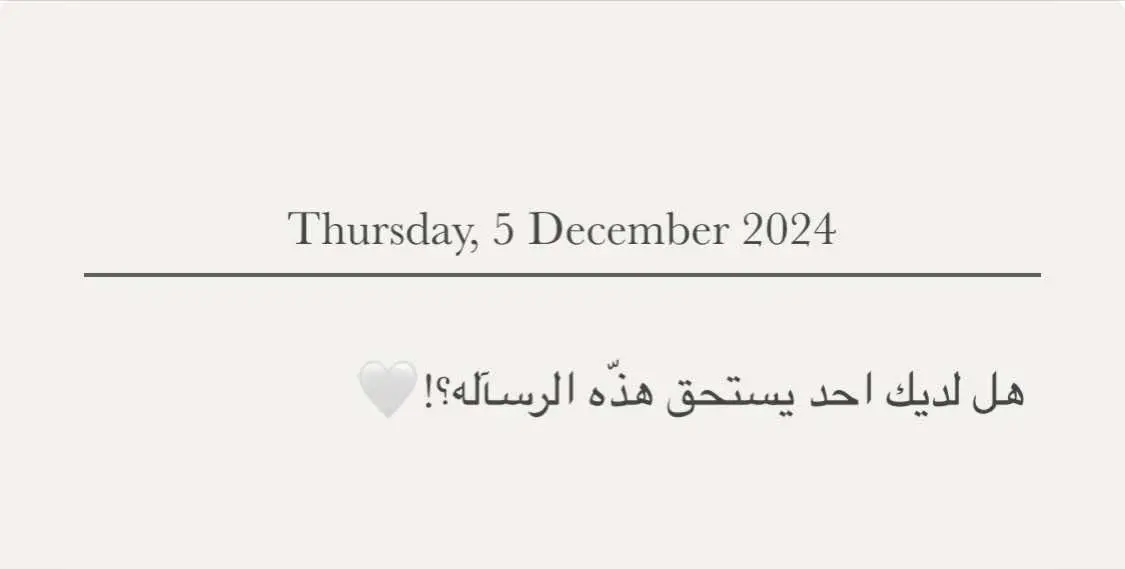 Thursday, 5 December 2024

هل لديك احد يستحق هذّه الرسآله؟!🤍